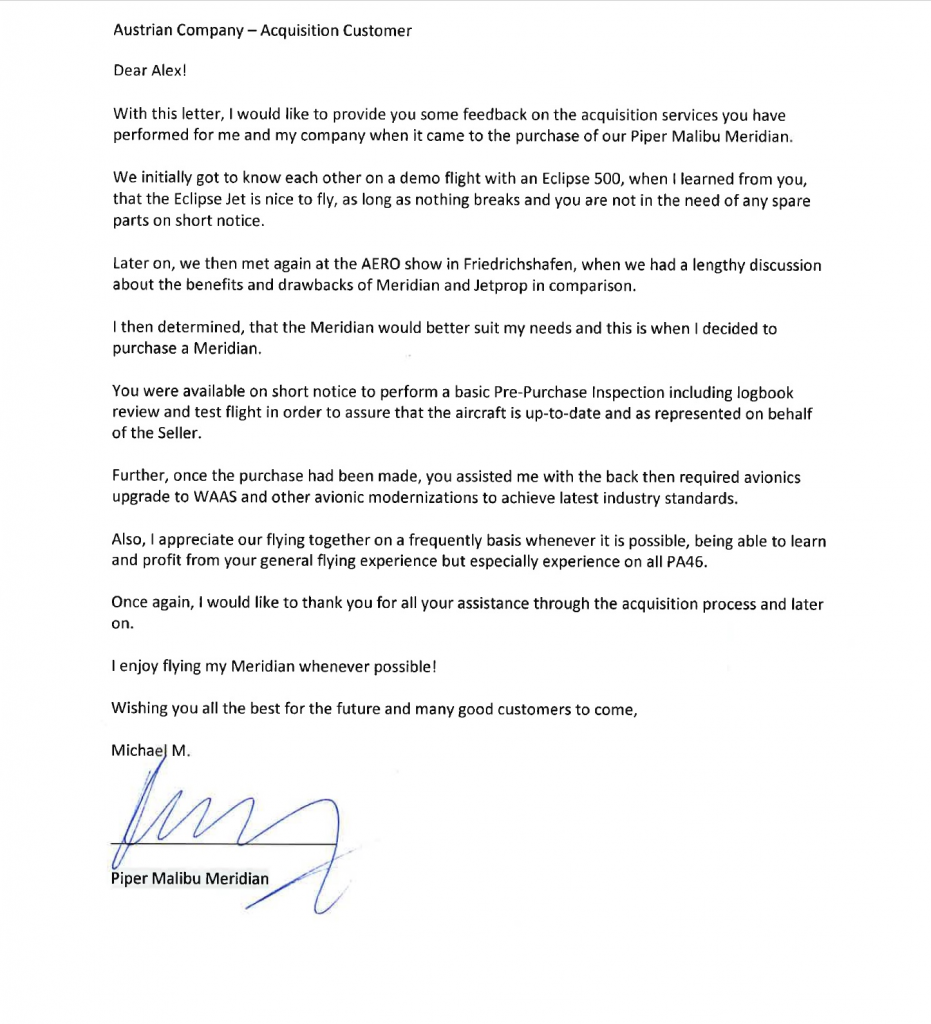 Austrian Company – Acquisition Customer

Dear Alex!

With this letter, I would like to provide you some feedback on the acquisition services you have performed for me and my company when it came to the purchase of our Piper Malibu Meridian.

We initially got to know each other on a demo flight with an Eclipse 500, when I learned from you, that the Eclipse Jet is nice to fly, as long as nothing breaks and you are not in the need of any spare parts on short notice.

Later on, we then met again at the AERO show in Friedrichshafen, when we had a lengthy discussion about the benefits and drawbacks of Meridian and Jetprop in comparison.

I then determined, that the Meridian would better suit my needs and this is when I decided to purchase a Meridian.

You were available on short notice to perform a basic Pre-Purchase Inspection including logbook review and test flight in order to assure that the aircraft is up-to-date and as represented on behalf of the Seller.

Further, once the purchase had been made, you assisted me with the back then required avionics upgrade to WAAS and other avionic modernizations to achieve latest industry standards.

Also, I appreciate our flying together on a frequently basis whenever it is possible, being able to learn and profit from your general flying experience but especially experience on all PA46.

Once again, I would like to thank you for all your assistance through the acquisition process and later on.

I enjoy flying my Meridian whenever possible!

Wishing you all the best for the future and many good customers to come,

Michael M.

Piper Malibu Meridian